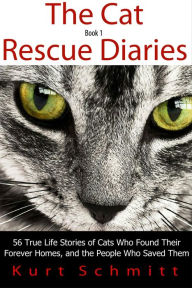 The Cat
Book 1
Rescue Diaries

56 True Life Stories of Cats Who Found Their Forever Homes, and the People Who Saved Them

Kurt Schmitt